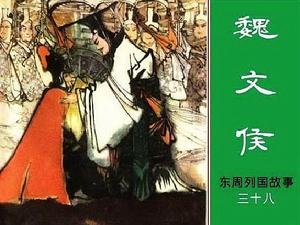 魏文侯

东周列国故事
三十八